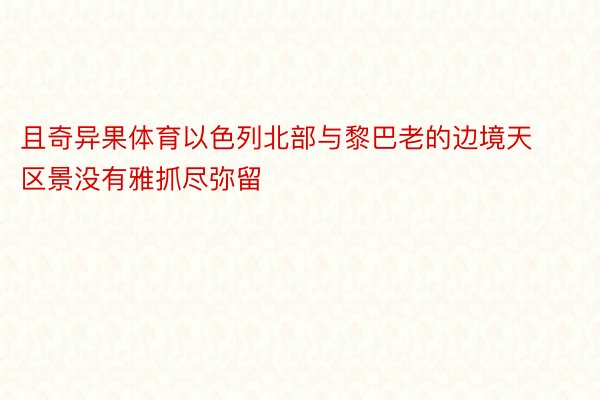 且奇异果体育以色列北部与黎巴老的边境天区景没有雅抓尽弥留